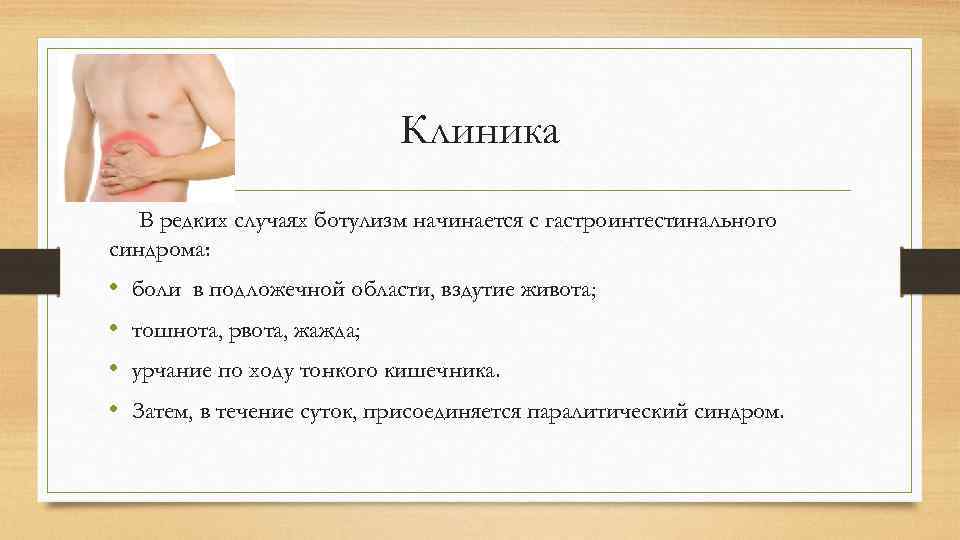 Клиника

В редких случаях ботулизм начинается с гастроинтестинального синдрома:

• боли в подложечной области, вздутие живота;

• тошнота, рвота, жажда;

• урчание по ходу тонкого кишечника.

• Затем, в течение суток, присоединяется паралитический синдром.